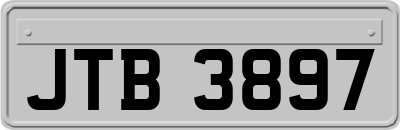 JTB 3897